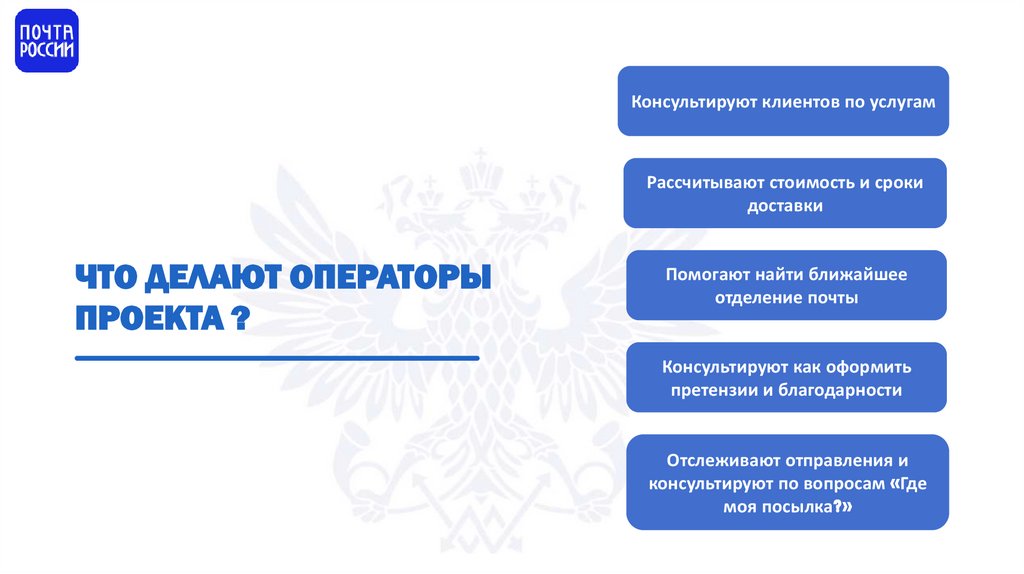 ПОЧТА РОССИИ

ЧТО ДЕЛАЮТ ОПЕРАТОРЫ ПРОЕКТА ?

Консультируют клиентов по услугам

Рассчитывают стоимость и сроки доставки

Помогают найти ближайшее отделение почты

Консультируют как оформить претензии и благодарности

Отслеживают отправления и консультируют по вопросам «Где моя посылка?»